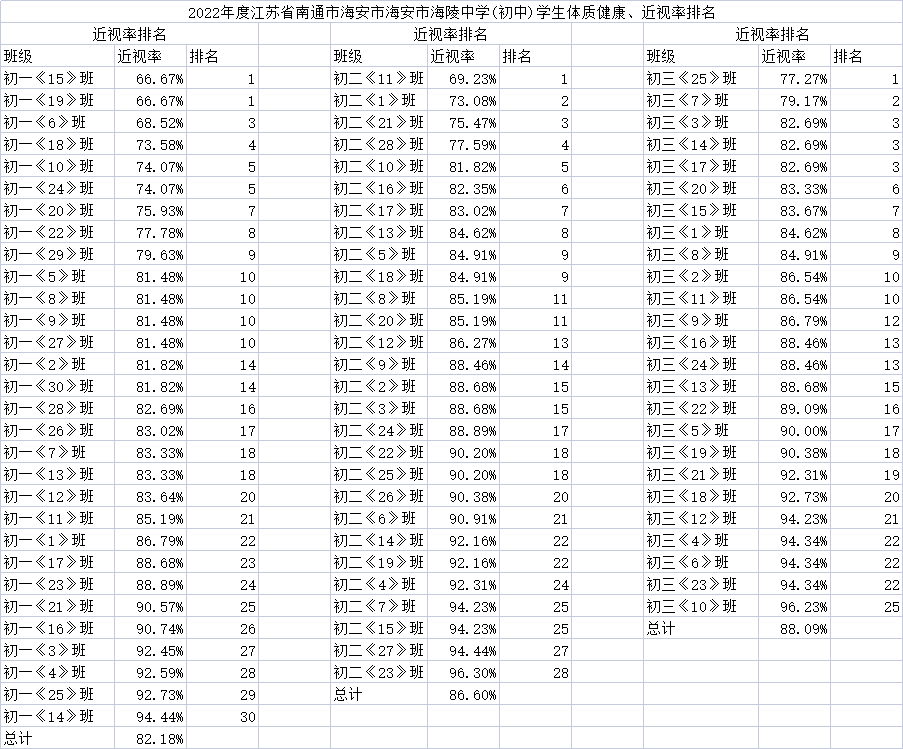 2022年度江苏省南通市海安市海安市海陵中学(初中)学生体质健康、近视率排名

近视率排名

| 班级 | 近视率 | 排名 |
|---|---|---|
| 初一《15》班 | 66.67% | 1 |
| 初一《19》班 | 66.67% | 1 |
| 初一《6》班 | 68.52% | 3 |
| 初一《18》班 | 73.58% | 4 |
| 初一《10》班 | 74.07% | 5 |
| 初一《24》班 | 74.07% | 5 |
| 初一《20》班 | 75.93% | 7 |
| 初一《22》班 | 77.78% | 8 |
| 初一《29》班 | 79.63% | 9 |
| 初一《5》班 | 81.48% | 10 |
| 初一《8》班 | 81.48% | 10 |
| 初一《9》班 | 81.48% | 10 |
| 初一《27》班 | 81.48% | 10 |
| 初一《2》班 | 81.82% | 14 |
| 初一《30》班 | 81.82% | 14 |
| 初一《28》班 | 82.69% | 16 |
| 初一《26》班 | 83.02% | 17 |
| 初一《7》班 | 83.33% | 18 |
| 初一《13》班 | 83.33% | 18 |
| 初一《12》班 | 83.64% | 20 |
| 初一《11》班 | 85.19% | 21 |
| 初一《1》班 | 86.79% | 22 |
| 初一《17》班 | 88.68% | 23 |
| 初一《23》班 | 88.89% | 24 |
| 初一《21》班 | 90.57% | 25 |
| 初一《16》班 | 90.74% | 26 |
| 初一《3》班 | 92.45% | 27 |
| 初一《4》班 | 92.59% | 28 |
| 初一《25》班 | 92.73% | 29 |
| 初一《14》班 | 94.44% | 30 |
| 总计 | 82.18% | |

近视率排名

| 班级 | 近视率 | 排名 |
|---|---|---|
| 初二《11》班 | 69.23% | 1 |
| 初二《1》班 | 73.08% | 2 |
| 初二《21》班 | 75.47% | 3 |
| 初二《28》班 | 77.59% | 4 |
| 初二《10》班 | 81.82% | 5 |
| 初二《16》班 | 82.35% | 6 |
| 初二《17》班 | 83.02% | 7 |
| 初二《13》班 | 84.62% | 8 |
| 初二《5》班 | 84.91% | 9 |
| 初二《18》班 | 84.91% | 9 |
| 初二《8》班 | 85.19% | 11 |
| 初二《20》班 | 85.19% | 11 |
| 初二《12》班 | 86.27% | 13 |
| 初二《9》班 | 88.46% | 14 |
| 初二《2》班 | 88.68% | 15 |
| 初二《3》班 | 88.68% | 15 |
| 初二《24》班 | 88.89% | 17 |
| 初二《22》班 | 90.20% | 18 |
| 初二《25》班 | 90.20% | 18 |
| 初二《26》班 | 90.38% | 20 |
| 初二《6》班 | 90.91% | 21 |
| 初二《14》班 | 92.16% | 22 |
| 初二《19》班 | 92.16% | 22 |
| 初二《4》班 | 92.31% | 24 |
| 初二《7》班 | 94.23% | 25 |
| 初二《15》班 | 94.23% | 25 |
| 初二《27》班 | 94.44% | 27 |
| 初二《23》班 | 96.30% | 28 |
| 总计 | 86.60% | |

近视率排名

| 班级 | 近视率 | 排名 |
|---|---|---|
| 初三《25》班 | 77.27% | 1 |
| 初三《7》班 | 79.17% | 2 |
| 初三《3》班 | 82.69% | 3 |
| 初三《14》班 | 82.69% | 3 |
| 初三《17》班 | 82.69% | 3 |
| 初三《20》班 | 83.33% | 6 |
| 初三《15》班 | 83.67% | 7 |
| 初三《1》班 | 84.62% | 8 |
| 初三《8》班 | 84.91% | 9 |
| 初三《2》班 | 86.54% | 10 |
| 初三《11》班 | 86.54% | 10 |
| 初三《9》班 | 86.79% | 12 |
| 初三《16》班 | 88.46% | 13 |
| 初三《24》班 | 88.46% | 13 |
| 初三《13》班 | 88.68% | 15 |
| 初三《22》班 | 89.09% | 16 |
| 初三《5》班 | 90.00% | 17 |
| 初三《19》班 | 90.38% | 18 |
| 初三《21》班 | 92.31% | 19 |
| 初三《18》班 | 92.73% | 20 |
| 初三《12》班 | 94.23% | 21 |
| 初三《4》班 | 94.34% | 22 |
| 初三《6》班 | 94.34% | 22 |
| 初三《23》班 | 94.34% | 22 |
| 初三《10》班 | 96.23% | 25 |
| 总计 | 88.09% | |